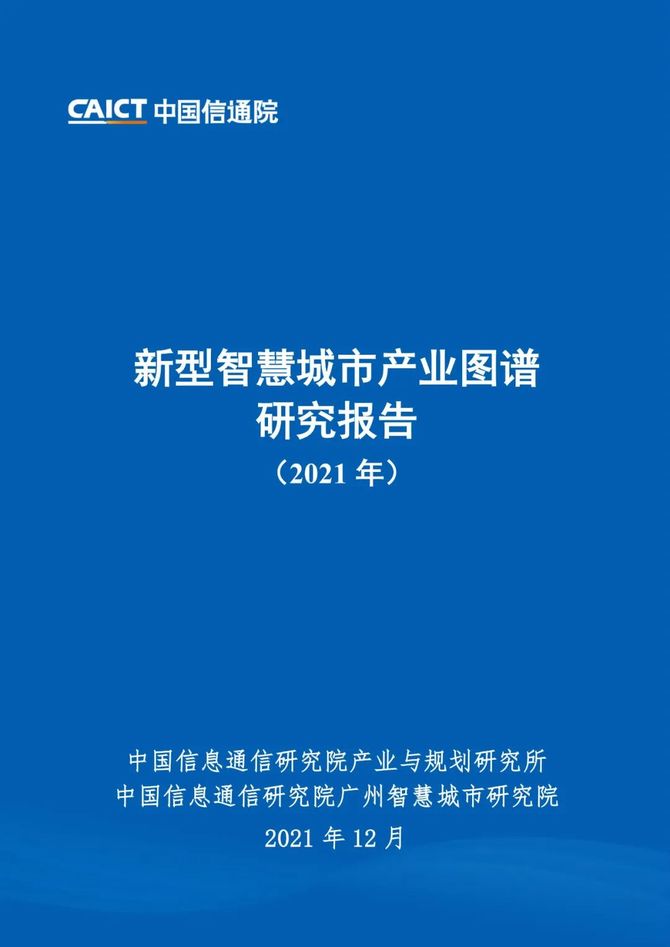 CAICT 中国信通院

新型智慧城市产业图谱
研究报告
（2021 年）

中国信息通信研究院产业与规划研究所
中国信息通信研究院广州智慧城市研究院
2021 年 12 月